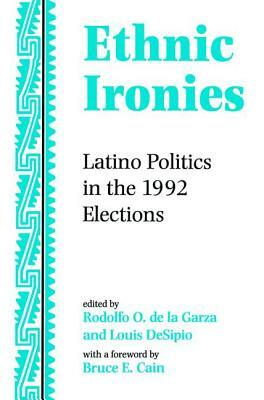 Ethnic Ironies

Latino Politics in the 1992 Elections

edited by
Rodolfo O. de la Garza
and Louis DeSipio
with a foreword by
Bruce E. Cain